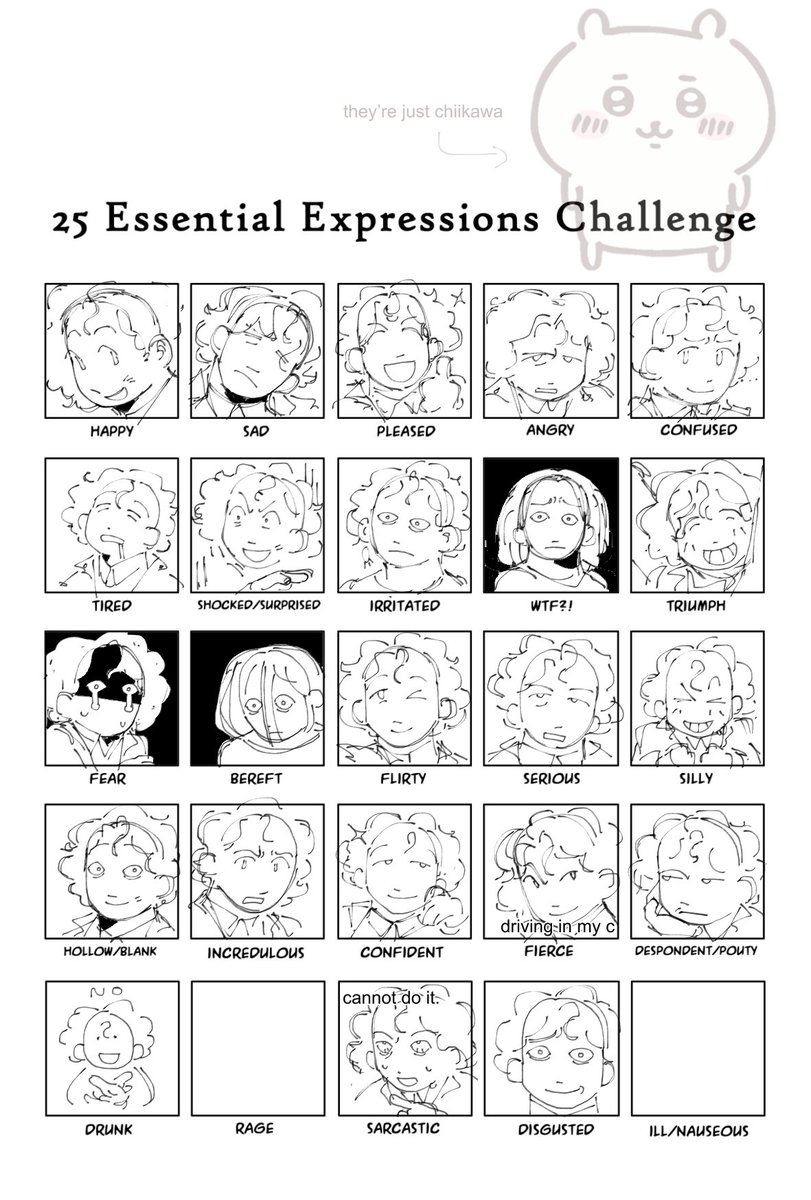 they're just chiikawa

25 Essential Expressions Challenge

HAPPY

SAD

PLEASED

ANGRY

CONFUSED

TIRED

SHOCKED/SURPRISED

IRRITATED

WTF?!

TRIUMPH

FEAR

BEREFT

FLIRTY

SERIOUS

SILLY

HOLLOW/BLANK

INCREDULOUS

CONFIDENT

driving in my c

FIERCE

DESPONDENT/POUTY

DRUNK

RAGE

cannot do it.

SARCASTIC

DISGUSTED

ILL/NAUSEOUS